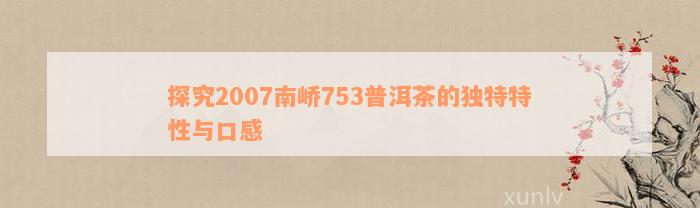 探究2007南峤753普洱茶的独特特性与口感

xunlv